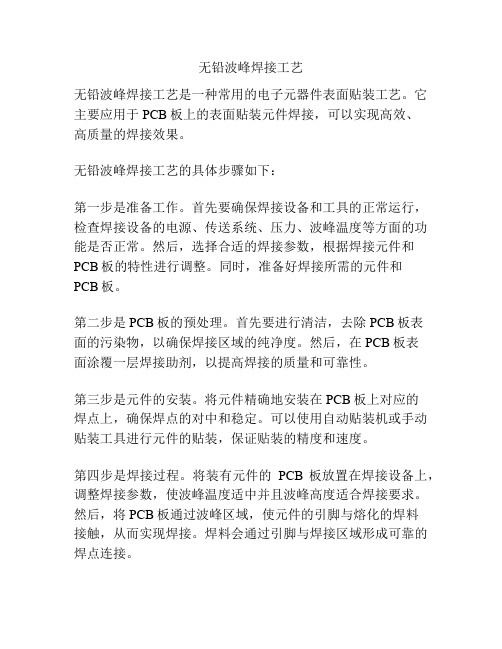 无铅波峰焊接工艺

无铅波峰焊接工艺是一种常用的电子元器件表面贴装工艺。它主要应用于 PCB 板上的表面贴装元件焊接，可以实现高效、高质量的焊接效果。

无铅波峰焊接工艺的具体步骤如下：

第一步是准备工作。首先要确保焊接设备和工具的正常运行，检查焊接设备的电源、传送系统、压力、波峰温度等方面的功能是否正常。然后，选择合适的焊接参数，根据焊接元件和 PCB 板的特性进行调整。同时，准备好焊接所需的元件和 PCB 板。

第二步是 PCB 板的预处理。首先要进行清洁，去除 PCB 板表面的污染物，以确保焊接区域的纯净度。然后，在 PCB 板表面涂覆一层焊接助剂，以提高焊接的质量和可靠性。

第三步是元件的安装。将元件精确地安装在 PCB 板上对应的焊点上，确保焊点的对中和稳定。可以使用自动贴装机或手动贴装工具进行元件的贴装，保证贴装的精度和速度。

第四步是焊接过程。将装有元件的 PCB 板放置在焊接设备上，调整焊接参数，使波峰温度适中并且波峰高度适合焊接要求。然后，将 PCB 板通过波峰区域，使元件的引脚与熔化的焊料接触，从而实现焊接。焊料会通过引脚与焊接区域形成可靠的焊点连接。